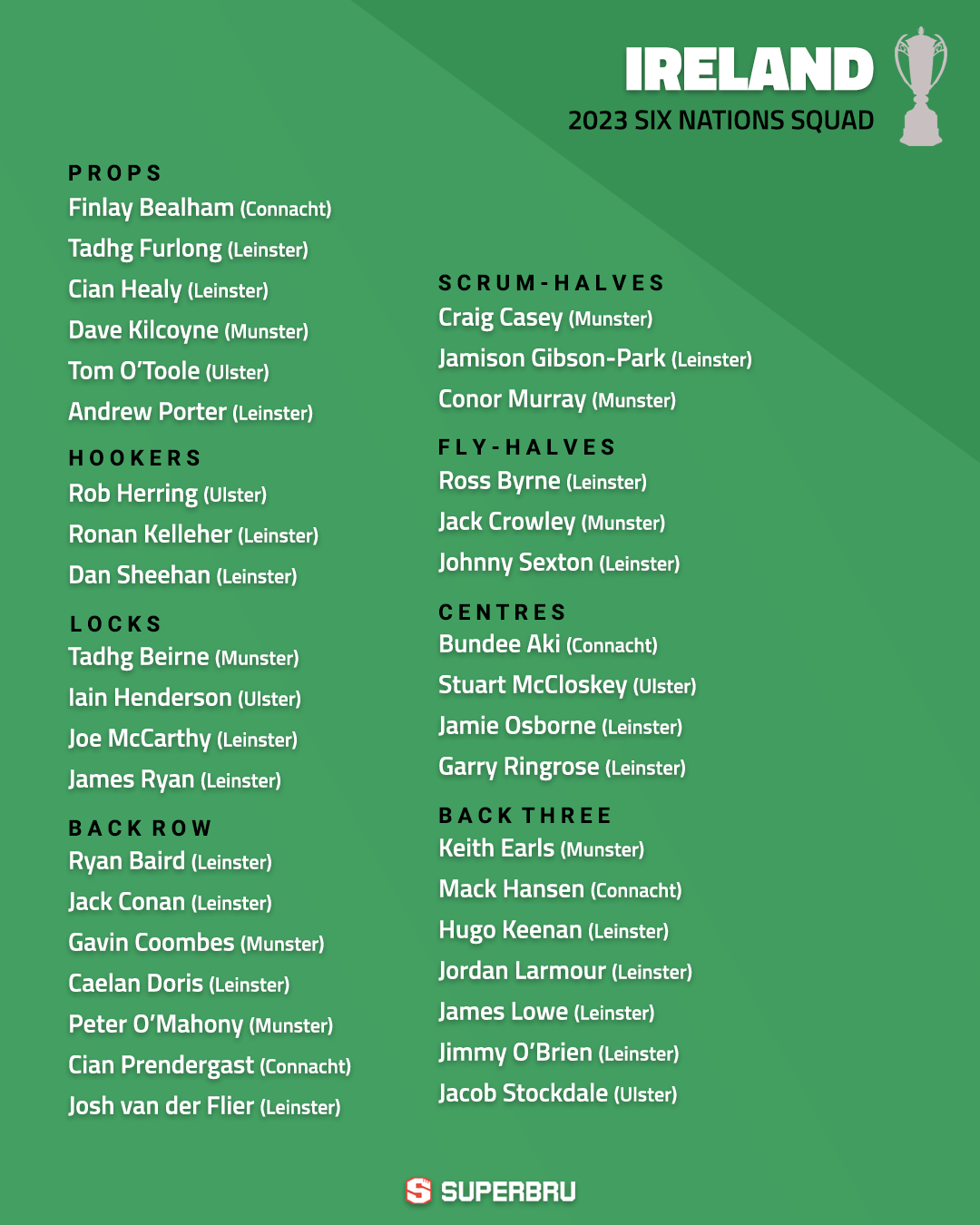 IRELAND
2023 SIX NATIONS SQUAD

PROPS
Finlay Bealham (Connacht)
Tadhg Furlong (Leinster)
Cian Healy (Leinster)
Dave Kilcoyne (Munster)
Tom O'Toole (Ulster)
Andrew Porter (Leinster)

HOOKERS
Rob Herring (Ulster)
Ronan Kelleher (Leinster)
Dan Sheehan (Leinster)

LOCKS
Tadhg Beirne (Munster)
Iain Henderson (Ulster)
Joe McCarthy (Leinster)
James Ryan (Leinster)

BACK ROW
Ryan Baird (Leinster)
Jack Conan (Leinster)
Gavin Coombes (Munster)
Caelan Doris (Leinster)
Peter O'Mahony (Munster)
Cian Prendergast (Connacht)
Josh van der Flier (Leinster)

SCRUM-HALVES
Craig Casey (Munster)
Jamison Gibson-Park (Leinster)
Conor Murray (Munster)

FLY-HALVES
Ross Byrne (Leinster)
Jack Crowley (Munster)
Johnny Sexton (Leinster)

CENTRES
Bundee Aki (Connacht)
Stuart McCloskey (Ulster)
Jamie Osborne (Leinster)
Garry Ringrose (Leinster)

BACK THREE
Keith Earls (Munster)
Mack Hansen (Connacht)
Hugo Keenan (Leinster)
Jordan Larmour (Leinster)
James Lowe (Leinster)
Jimmy O'Brien (Leinster)
Jacob Stockdale (Ulster)

SUPERBRU